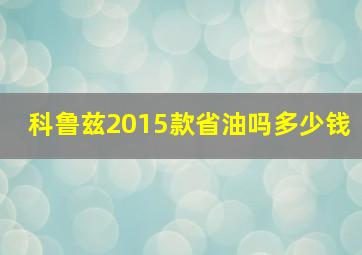 科鲁兹2015款省油吗多少钱